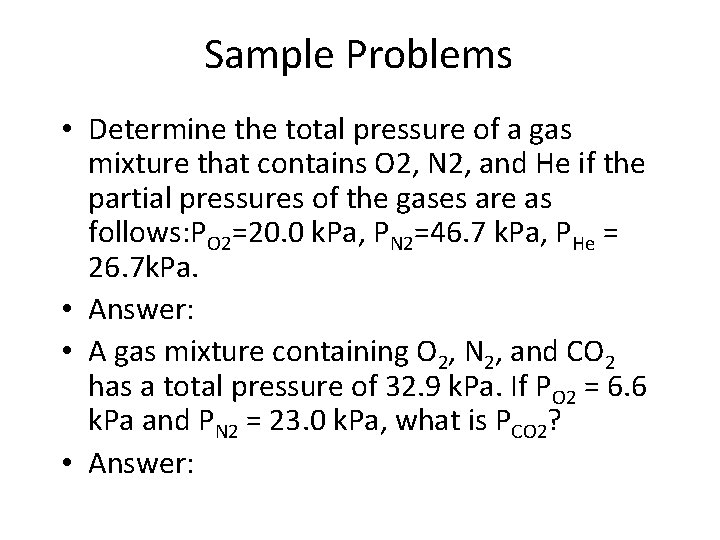 Sample Problems

• Determine the total pressure of a gas mixture that contains O2, N2, and He if the partial pressures of the gases are as follows:$P_{O2}$=20.0 kPa, $P_{N2}$=46.7 kPa, $P_{He}$ = 26.7kPa.
• Answer:
• A gas mixture containing $O_2$, $N_2$, and $CO_2$ has a total pressure of 32.9 kPa. If $P_{O2}$ = 6.6 kPa and $P_{N2}$ = 23.0 kPa, what is $P_{CO2}$?
• Answer: